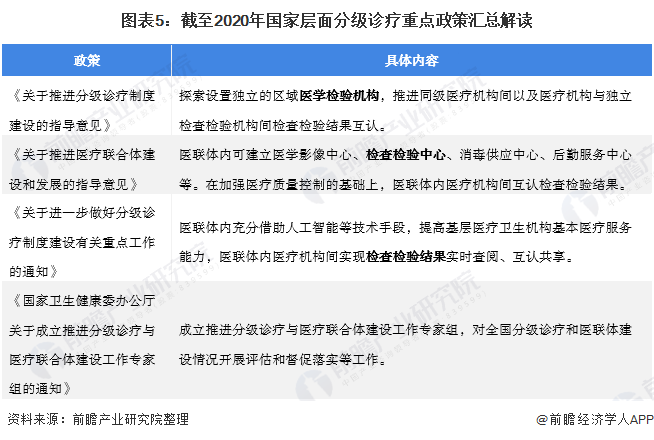 图表5：截至2020年国家层面分级诊疗重点政策汇总解读

| 政策 | 具体内容 |
|---|---|
| 《关于推进分级诊疗制度建设的指导意见》 | 探索设置独立的区域医学检验机构，推进同级医疗机构间以及医疗机构与独立检查检验机构间检查检验结果互认。 |
| 《关于推进医疗联合体建设和发展的指导意见》 | 医联体内可建立医学影像中心、检查检验中心、消毒供应中心、后勤服务中心等。在加强医疗质量控制的基础上，医联体内医疗机构间互认检查检验结果。 |
| 《关于进一步做好分级诊疗制度建设有关重点工作的通知》 | 医联体内充分借助人工智能等技术手段，提高基层医疗卫生机构基本医疗服务能力，医联体内医疗机构间实现检查检验结果实时查阅、互认共享。 |
| 《国家卫生健康委办公厅关于成立推进分级诊疗与医疗联合体建设工作专家组的通知》 | 成立推进分级诊疗与医疗联合体建设工作专家组，对全国分级诊疗和医联体建设情况开展评估和督促落实等工作。 |

资料来源：前瞻产业研究院整理

@前瞻经济学人APP